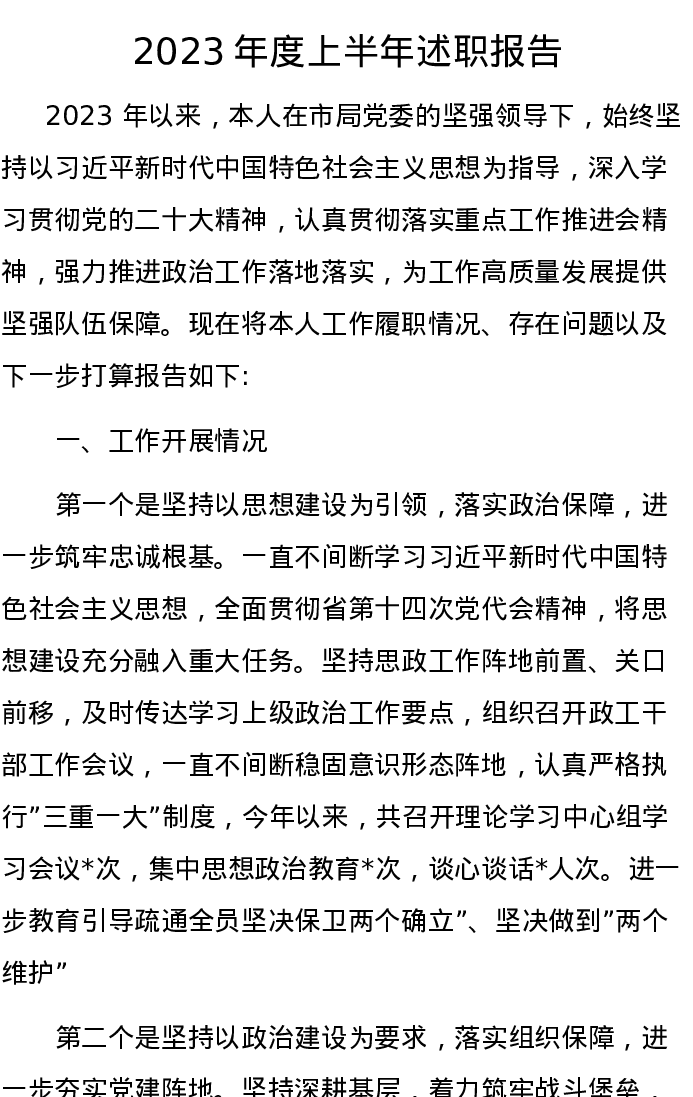 2023 年度上半年述职报告

2023 年以来，本人在市局党委的坚强领导下，始终坚持以习近平新时代中国特色社会主义思想为指导，深入学习贯彻党的二十大精神，认真贯彻落实重点工作推进会精神，强力推进政治工作落地落实，为工作高质量发展提供坚强队伍保障。现在将本人工作履职情况、存在问题以及下一步打算报告如下:

一、工作开展情况

第一个是坚持以思想建设为引领，落实政治保障，进一步筑牢忠诚根基。一直不间断学习习近平新时代中国特色社会主义思想，全面贯彻省第十四次党代会精神，将思想建设充分融入重大任务。坚持思政工作阵地前置、关口前移，及时传达学习上级政治工作要点，组织召开政工干部工作会议，一直不间断稳固意识形态阵地，认真严格执行”三重一大”制度，今年以来，共召开理论学习中心组学习会议*次，集中思想政治教育*次，谈心谈话*人次。进一步教育引导疏通全员坚决保卫两个确立”、坚决做到”两个维护”

第二个是坚持以政治建设为要求，落实组织保障，进一步夯实党建阵地。坚持深耕基层，着力筑牢战斗堡垒，